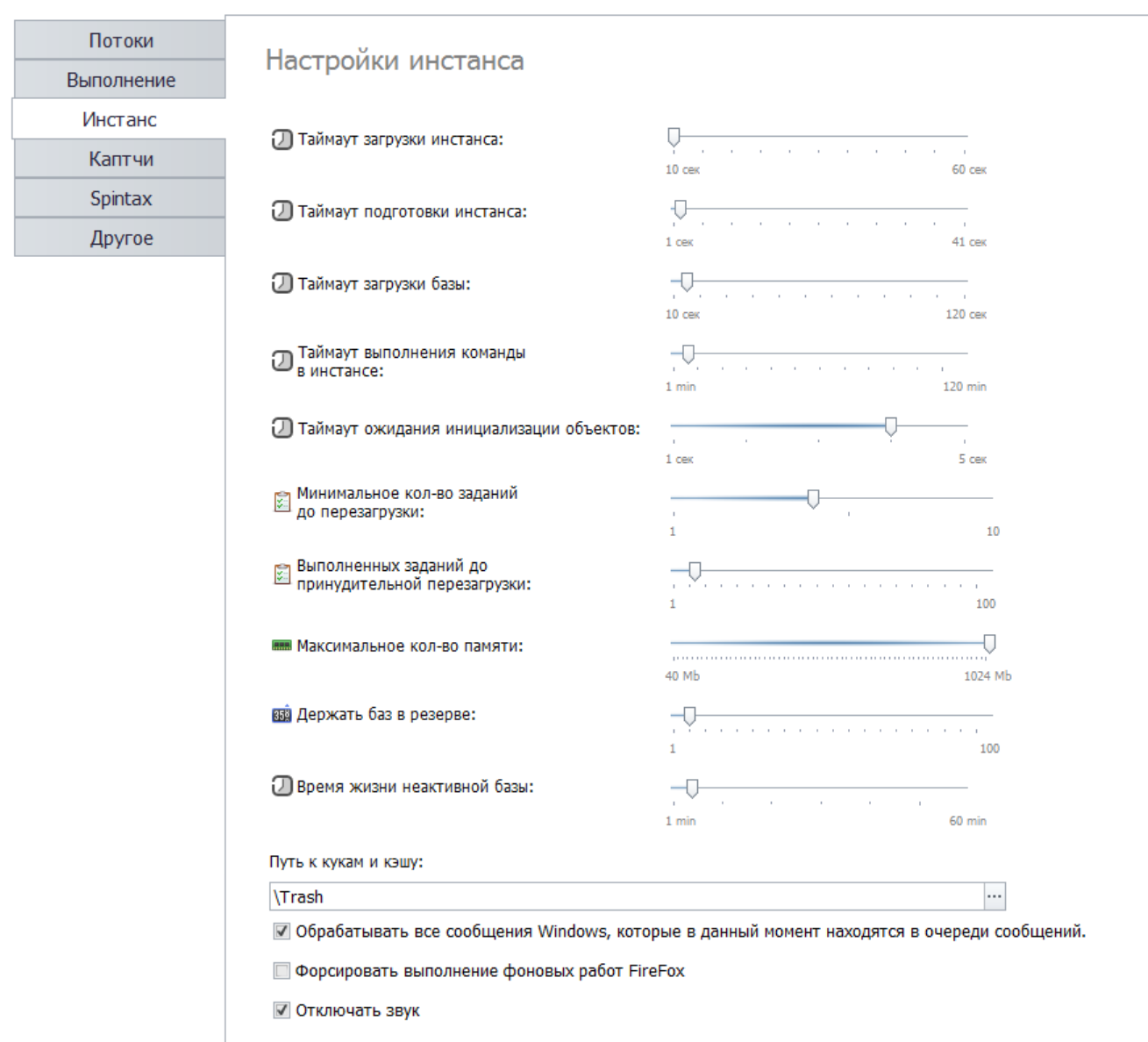 Потоки
Выполнение
Инстанс
Каптчи
Spintax
Другое

Настройки инстанса

Таймаут загрузки инстанса:
10 сек
60 сек

Таймаут подготовки инстанса:
1 сек
41 сек

Таймаут загрузки базы:
10 сек
120 сек

Таймаут выполнения команды в инстансе:
1 min
120 min

Таймаут ожидания инициализации объектов:
1 сек
5 сек

Минимальное кол-во заданий до перезагрузки:
1
10

Выполненных заданий до принудительной перезагрузки:
1
100

Максимальное кол-во памяти:
40 Mb
1024 Mb

Держать баз в резерве:
1
100

Время жизни неактивной базы:
1 min
60 min

Путь к кукам и кэшу:
\Trash
...
Обрабатывать все сообщения Windows, которые в данный момент находятся в очереди сообщений.
Форсировать выполнение фоновых работ FireFox
Отключать звук